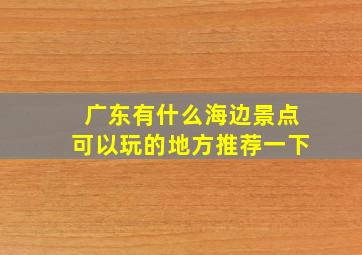 广东有什么海边景点
可以玩的地方推荐一下